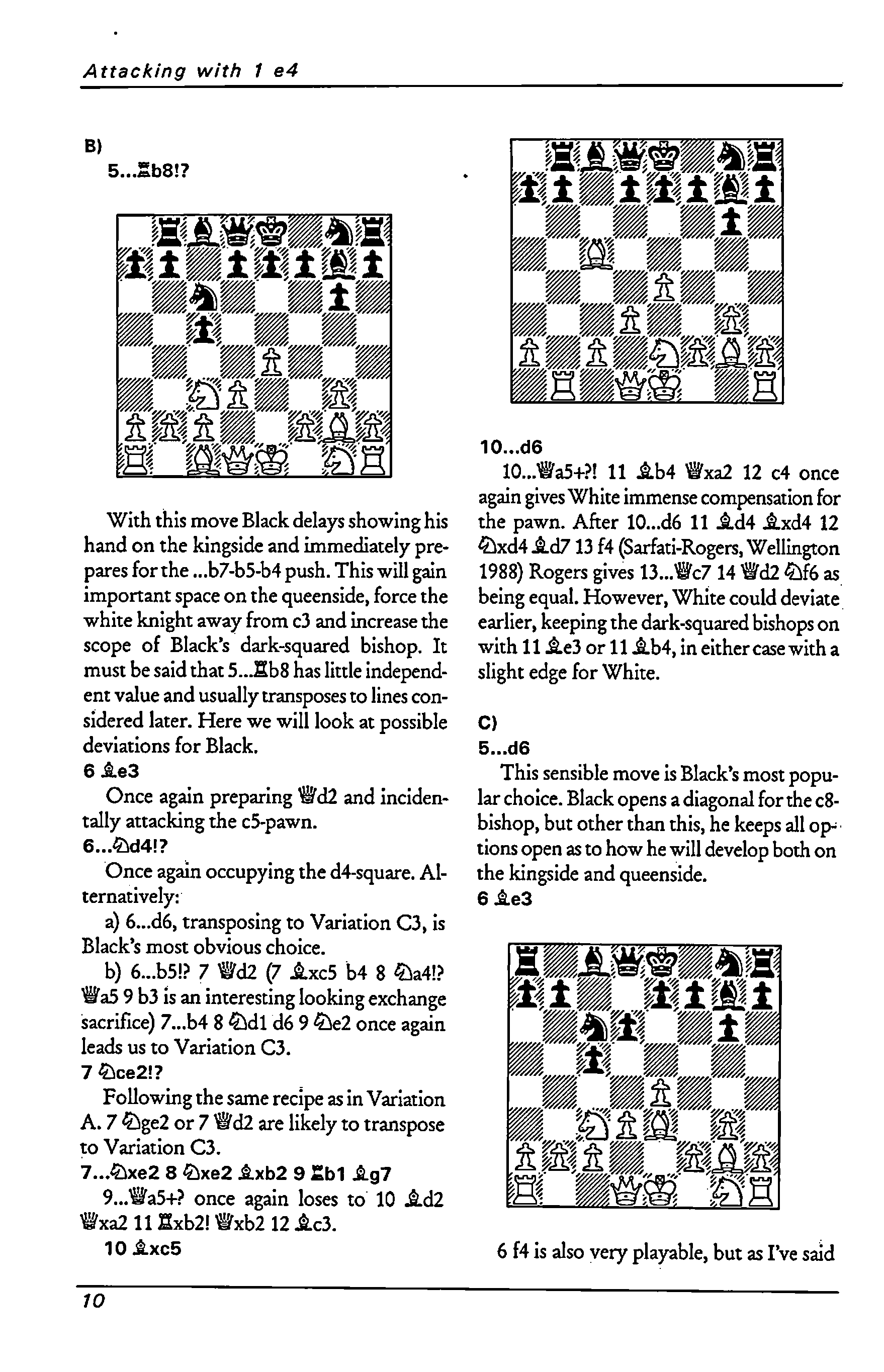 Attacking with 1 e4

B)
5...♖b8!?

With this move Black delays showing his hand on the kingside and immediately prepares for the ...b7-b5-b4 push. This will gain important space on the queenside, force the white knight away from c3 and increase the scope of Black's dark-squared bishop. It must be said that 5...♖b8 has little independent value and usually transposes to lines considered later. Here we will look at possible deviations for Black.

6 ♗e3

Once again preparing ♕d2 and incidentally attacking the c5-pawn.

6...♘d4!?

Once again occupying the d4-square. Alternatively:

a) 6...d6, transposing to Variation C3, is Black's most obvious choice.

b) 6...b5!? 7 ♕d2 (7 ♗xc5 b4 8 ♘a4!? ♕a5 9 b3 is an interesting looking exchange sacrifice) 7...b4 8 ♘d1 d6 9 ♘e2 once again leads us to Variation C3.

7 ♘ce2!?

Following the same recipe as in Variation A. 7 ♘ge2 or 7 ♕d2 are likely to transpose to Variation C3.

7...♘xe2 8 ♘xe2 ♗xb2 9 ♖b1 ♗g7

9...♕a5+? once again loses to 10 ♗d2 ♕xa2 11 ♖xb2! ♕xb2 12 ♗c3.

10 ♗xc5

10...d6

10...♕a5+?! 11 ♗b4 ♕xa2 12 c4 once again gives White immense compensation for the pawn. After 10...d6 11 ♗d4 ♗xd4 12 ♘xd4 ♗d7 13 f4 (Sarfati-Rogers, Wellington 1988) Rogers gives 13...♕c7 14 ♕d2 ♘f6 as being equal. However, White could deviate earlier, keeping the dark-squared bishops on with 11 ♗e3 or 11 ♗b4, in either case with a slight edge for White.

C)
5...d6

This sensible move is Black's most popular choice. Black opens a diagonal for the c8-bishop, but other than this, he keeps all options open as to how he will develop both on the kingside and queenside.

6 ♗e3

6 f4 is also very playable, but as I've said

10